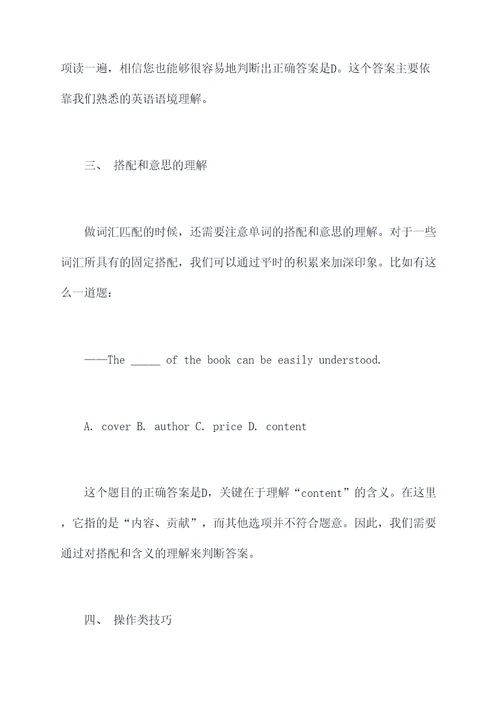 项读一遍，相信您也能够很容易地判断出正确答案是D。这个答案主要依靠我们熟悉的英语语境理解。

三、 搭配和意思的理解

做词汇匹配的时候，还需要注意单词的搭配和意思的理解。对于一些词汇所具有的固定搭配，我们可以通过平时的积累来加深印象。比如有这么一道题：

——The _____ of the book can be easily understood.

A. cover B. author C. price D. content

这个题目的正确答案是D，关键在于理解“content”的含义。在这里，它指的是“内容、贡献”，而其他选项并不符合题意。因此，我们需要通过对搭配和含义的理解来判断答案。

四、 操作类技巧